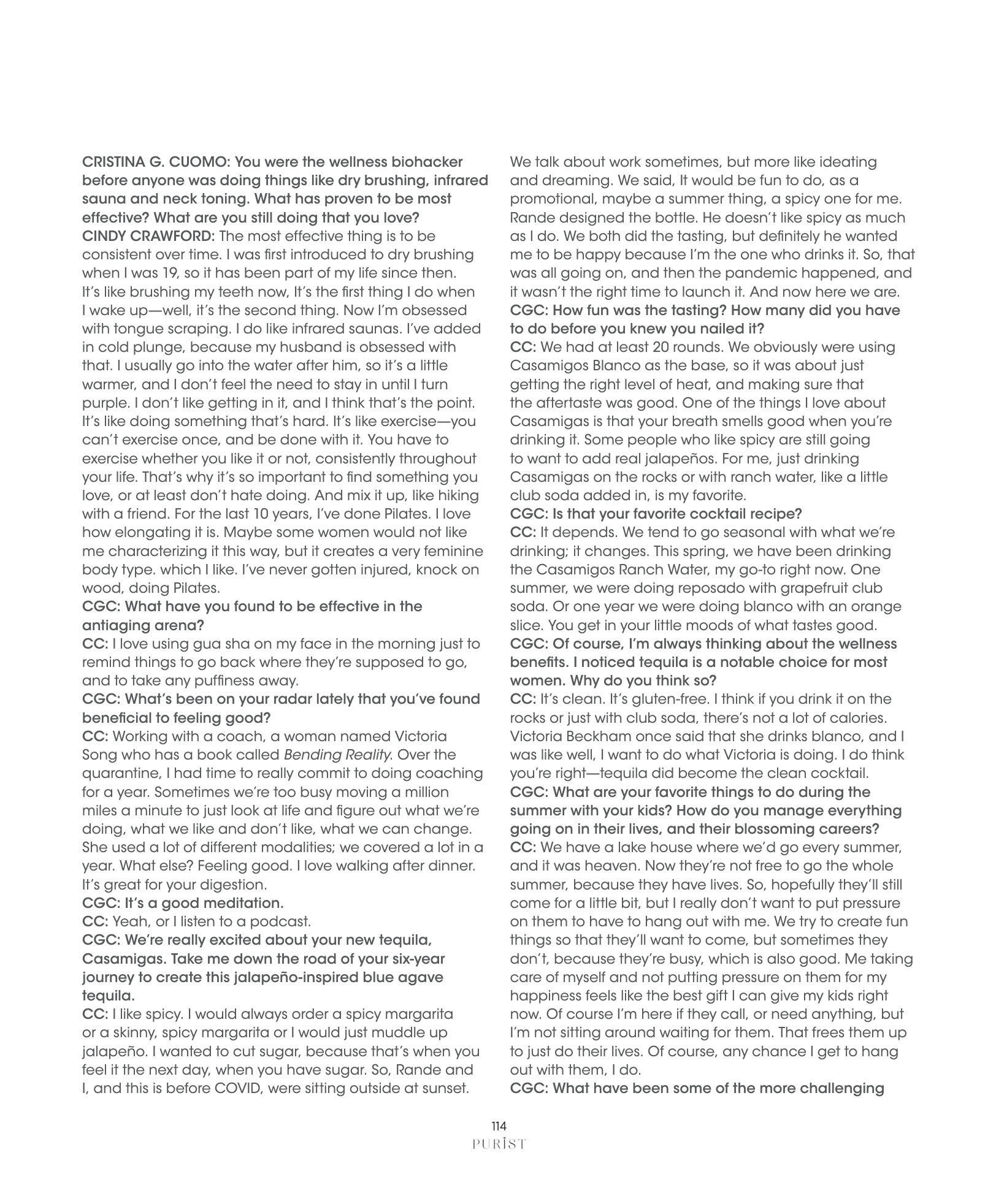 CRISTINA G. CUOMO: You were the wellness biohacker before anyone was doing things like dry brushing, infrared sauna and neck toning. What has proven to be most effective? What are you still doing that you love?
CINDY CRAWFORD: The most effective thing is to be consistent over time. I was first introduced to dry brushing when I was 19, so it has been part of my life since then. It's like brushing my teeth now, It's the first thing I do when I wake up—well, it's the second thing. Now I'm obsessed with tongue scraping. I do like infrared saunas. I've added in cold plunge, because my husband is obsessed with that. I usually go into the water after him, so it's a little warmer, and I don't feel the need to stay in until I turn purple. I don't like getting in it, and I think that's the point. It's like doing something that's hard. It's like exercise—you can't exercise once, and be done with it. You have to exercise whether you like it or not, consistently throughout your life. That's why it's so important to find something you love, or at least don't hate doing. And mix it up, like hiking with a friend. For the last 10 years, I've done Pilates. I love how elongating it is. Maybe some women would not like me characterizing it this way, but it creates a very feminine body type. which I like. I've never gotten injured, knock on wood, doing Pilates.
CGC: What have you found to be effective in the antiaging arena?
CC: I love using gua sha on my face in the morning just to remind things to go back where they're supposed to go, and to take any puffiness away.
CGC: What's been on your radar lately that you've found beneficial to feeling good?
CC: Working with a coach, a woman named Victoria Song who has a book called Bending Reality. Over the quarantine, I had time to really commit to doing coaching for a year. Sometimes we're too busy moving a million miles a minute to just look at life and figure out what we're doing, what we like and don't like, what we can change. She used a lot of different modalities; we covered a lot in a year. What else? Feeling good. I love walking after dinner. It's great for your digestion.
CGC: It's a good meditation.
CC: Yeah, or I listen to a podcast.
CGC: We're really excited about your new tequila, Casamigas. Take me down the road of your six-year journey to create this jalapeño-inspired blue agave tequila.
CC: I like spicy. I would always order a spicy margarita or a skinny, spicy margarita or I would just muddle up jalapeño. I wanted to cut sugar, because that's when you feel it the next day, when you have sugar. So, Rande and I, and this is before COVID, were sitting outside at sunset. We talk about work sometimes, but more like ideating and dreaming. We said, It would be fun to do, as a promotional, maybe a summer thing, a spicy one for me. Rande designed the bottle. He doesn't like spicy as much as I do. We both did the tasting, but definitely he wanted me to be happy because I'm the one who drinks it. So, that was all going on, and then the pandemic happened, and it wasn't the right time to launch it. And now here we are.
CGC: How fun was the tasting? How many did you have to do before you knew you nailed it?
CC: We had at least 20 rounds. We obviously were using Casamigos Blanco as the base, so it was about just getting the right level of heat, and making sure that the aftertaste was good. One of the things I love about Casamigas is that your breath smells good when you're drinking it. Some people who like spicy are still going to want to add real jalapeños. For me, just drinking Casamigas on the rocks or with ranch water, like a little club soda added in, is my favorite.
CGC: Is that your favorite cocktail recipe?
CC: It depends. We tend to go seasonal with what we're drinking; it changes. This spring, we have been drinking the Casamigos Ranch Water, my go-to right now. One summer, we were doing reposado with grapefruit club soda. Or one year we were doing blanco with an orange slice. You get in your little moods of what tastes good.
CGC: Of course, I'm always thinking about the wellness benefits. I noticed tequila is a notable choice for most women. Why do you think so?
CC: It's clean. It's gluten-free. I think if you drink it on the rocks or just with club soda, there's not a lot of calories. Victoria Beckham once said that she drinks blanco, and I was like well, I want to do what Victoria is doing. I do think you're right—tequila did become the clean cocktail.
CGC: What are your favorite things to do during the summer with your kids? How do you manage everything going on in their lives, and their blossoming careers?
CC: We have a lake house where we'd go every summer, and it was heaven. Now they're not free to go the whole summer, because they have lives. So, hopefully they'll still come for a little bit, but I really don't want to put pressure on them to have to hang out with me. We try to create fun things so that they'll want to come, but sometimes they don't, because they're busy, which is also good. Me taking care of myself and not putting pressure on them for my happiness feels like the best gift I can give my kids right now. Of course I'm here if they call, or need anything, but I'm not sitting around waiting for them. That frees them up to just do their lives. Of course, any chance I get to hang out with them, I do.
CGC: What have been some of the more challenging

114
PURIST